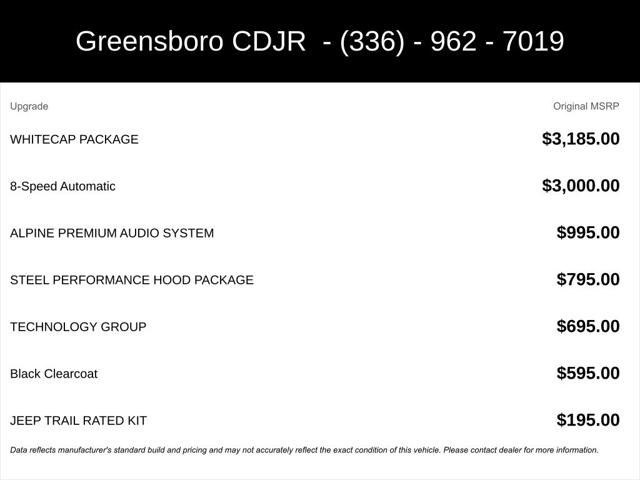 Greensboro CDJR - (336) - 962 - 7019

| Upgrade | Original MSRP |
|---|---|
| WHITECAP PACKAGE | $3,185.00 |
| 8-Speed Automatic | $3,000.00 |
| ALPINE PREMIUM AUDIO SYSTEM | $995.00 |
| STEEL PERFORMANCE HOOD PACKAGE | $795.00 |
| TECHNOLOGY GROUP | $695.00 |
| Black Clearcoat | $595.00 |
| JEEP TRAIL RATED KIT | $195.00 |

Data reflects manufacturer's standard build and pricing and may not accurately reflect the exact condition of this vehicle. Please contact dealer for more information.